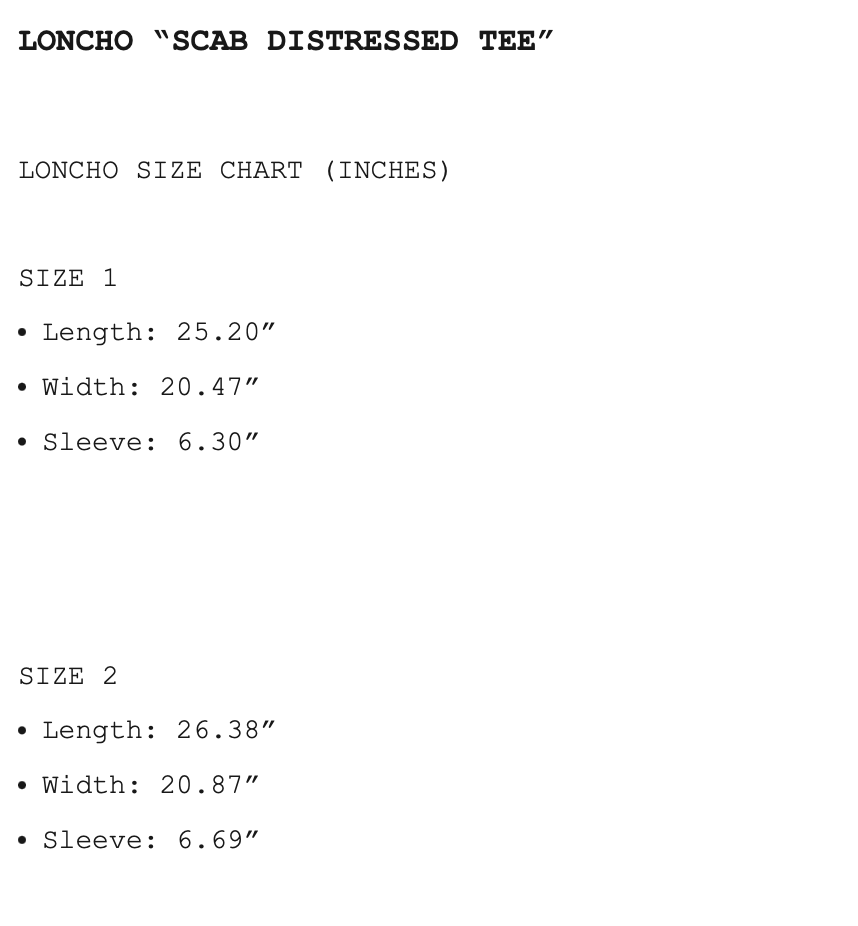 LONCHO "SCAB DISTRESSED TEE"

LONCHO SIZE CHART (INCHES)

SIZE 1

• Length: 25.20"

• Width: 20.47"

• Sleeve: 6.30"

SIZE 2

• Length: 26.38"

• Width: 20.87"

• Sleeve: 6.69"